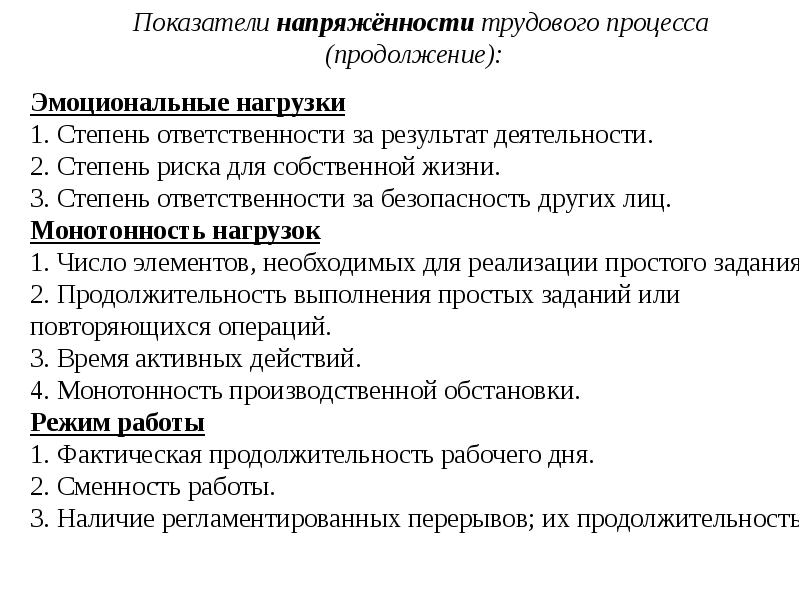 Показатели напряжённости трудового процесса (продолжение):

Эмоциональные нагрузки
1. Степень ответственности за результат деятельности.
2. Степень риска для собственной жизни.
3. Степень ответственности за безопасность других лиц.
Монотонность нагрузок
1. Число элементов, необходимых для реализации простого задания
2. Продолжительность выполнения простых заданий или повторяющихся операций.
3. Время активных действий.
4. Монотонность производственной обстановки.
Режим работы
1. Фактическая продолжительность рабочего дня.
2. Сменность работы.
3. Наличие регламентированных перерывов; их продолжительность